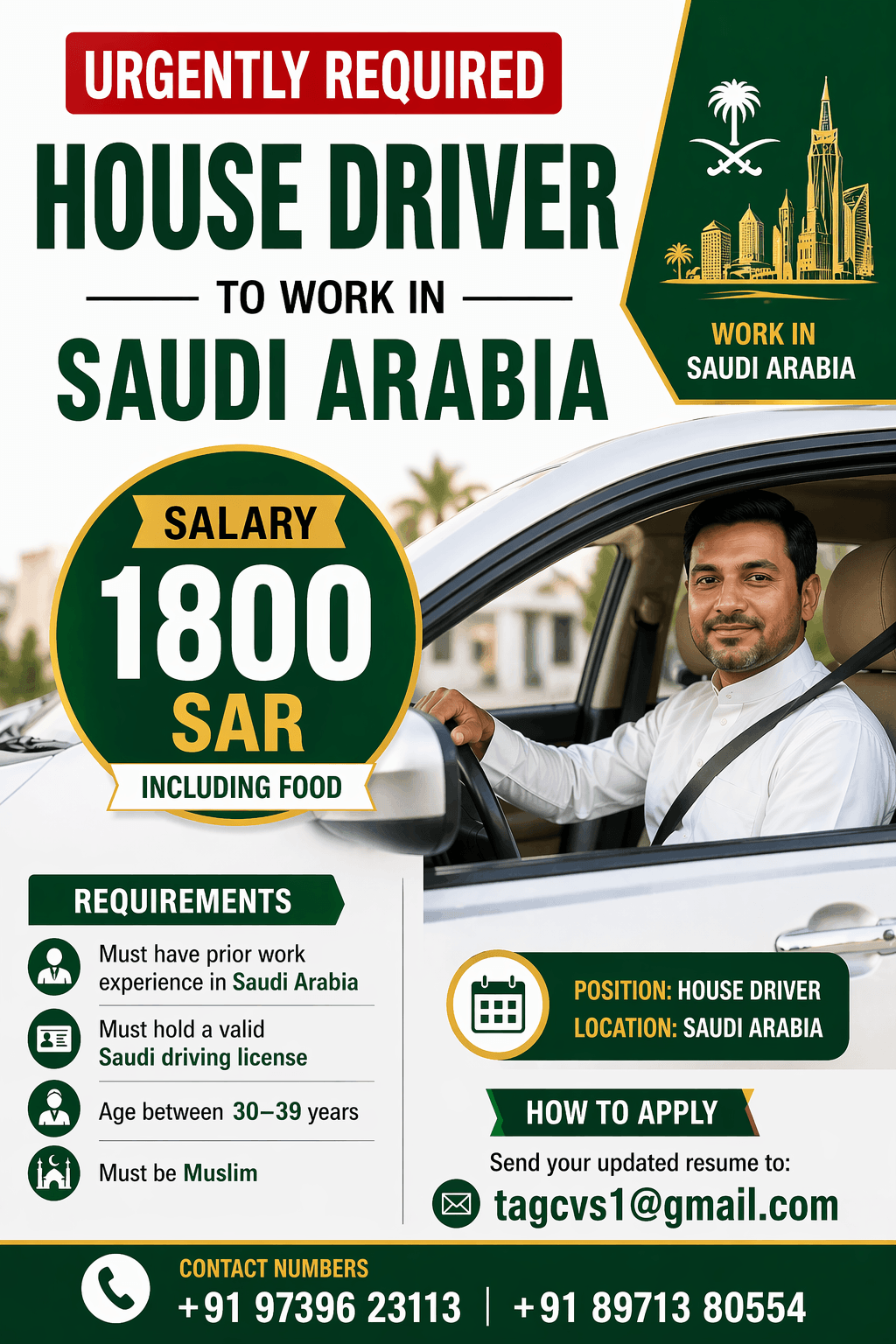 URGENTLY REQUIRED

HOUSE DRIVER

TO WORK IN

SAUDI ARABIA

WORK IN
SAUDI ARABIA

SALARY
1800
SAR
INCLUDING FOOD

REQUIREMENTS

Must have prior work experience in Saudi Arabia

Must hold a valid Saudi driving license

Age between 30–39 years

Must be Muslim

POSITION: HOUSE DRIVER
LOCATION: SAUDI ARABIA

HOW TO APPLY

Send your updated resume to:
tagcvs1@gmail.com

CONTACT NUMBERS
+91 97396 23113 | +91 89713 80554